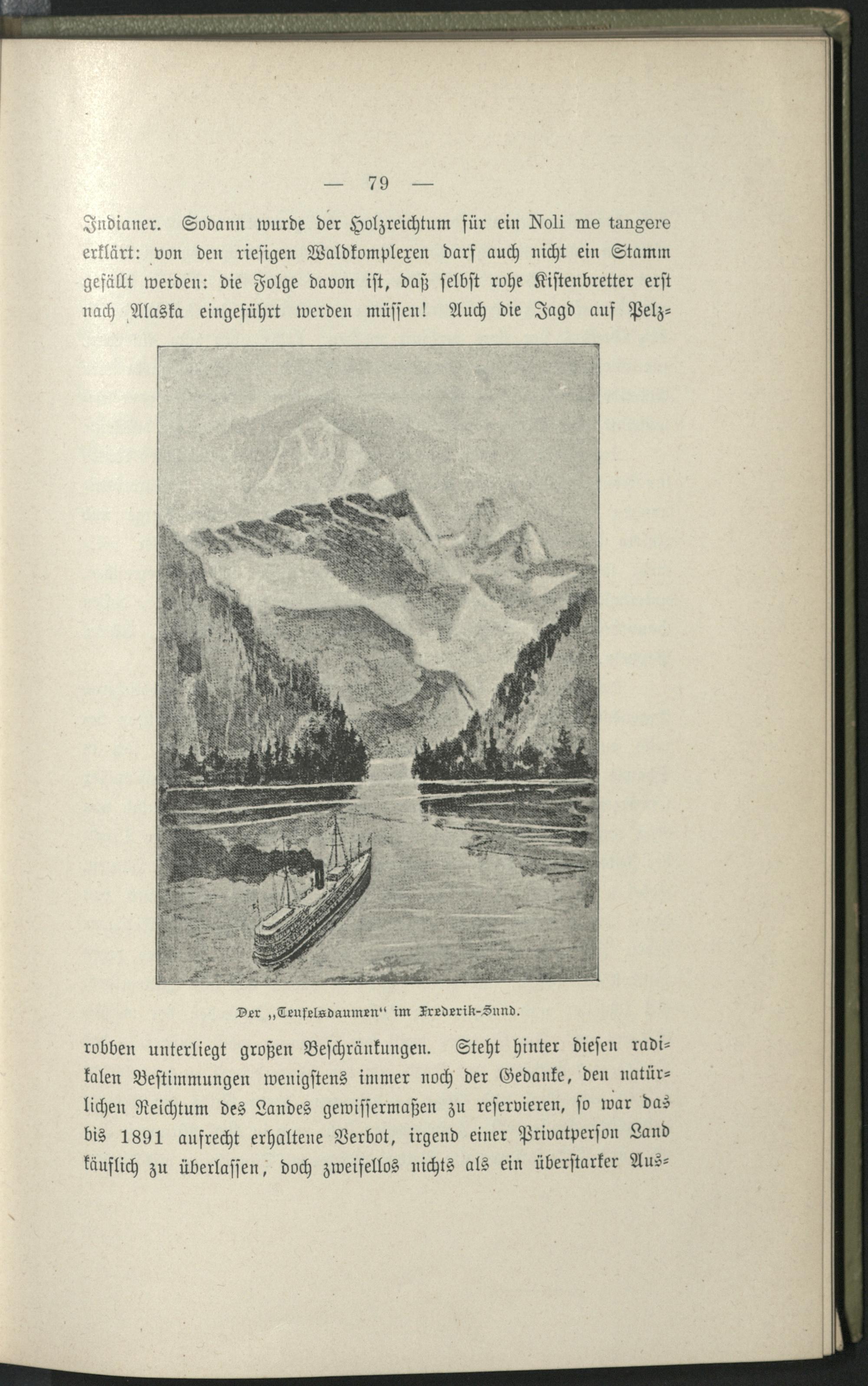 — 79 —

Indianer. Sodann wurde der Holzreichtum für ein Noli me tangere erklärt: von den riesigen Waldkomplexen darf auch nicht ein Stamm gefällt werden: die Folge davon ist, daß selbst rohe Kistenbretter erst nach Alaska eingeführt werden müssen! Auch die Jagd auf Pelz-

Der „Teufelsdaumen“ im Frederik-Sund.

robben unterliegt großen Beschränkungen. Steht hinter diesen radikalen Bestimmungen wenigstens immer noch der Gedanke, den natürlichen Reichtum des Landes gewissermaßen zu reservieren, so war das bis 1891 aufrecht erhaltene Verbot, irgend einer Privatperson Land käuflich zu überlassen, doch zweifellos nichts als ein überstarker Aus-